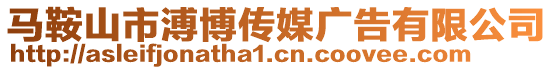 马鞍山市溥博传媒广告有限公司
http://asleifjonatha1.cn.coovee.com